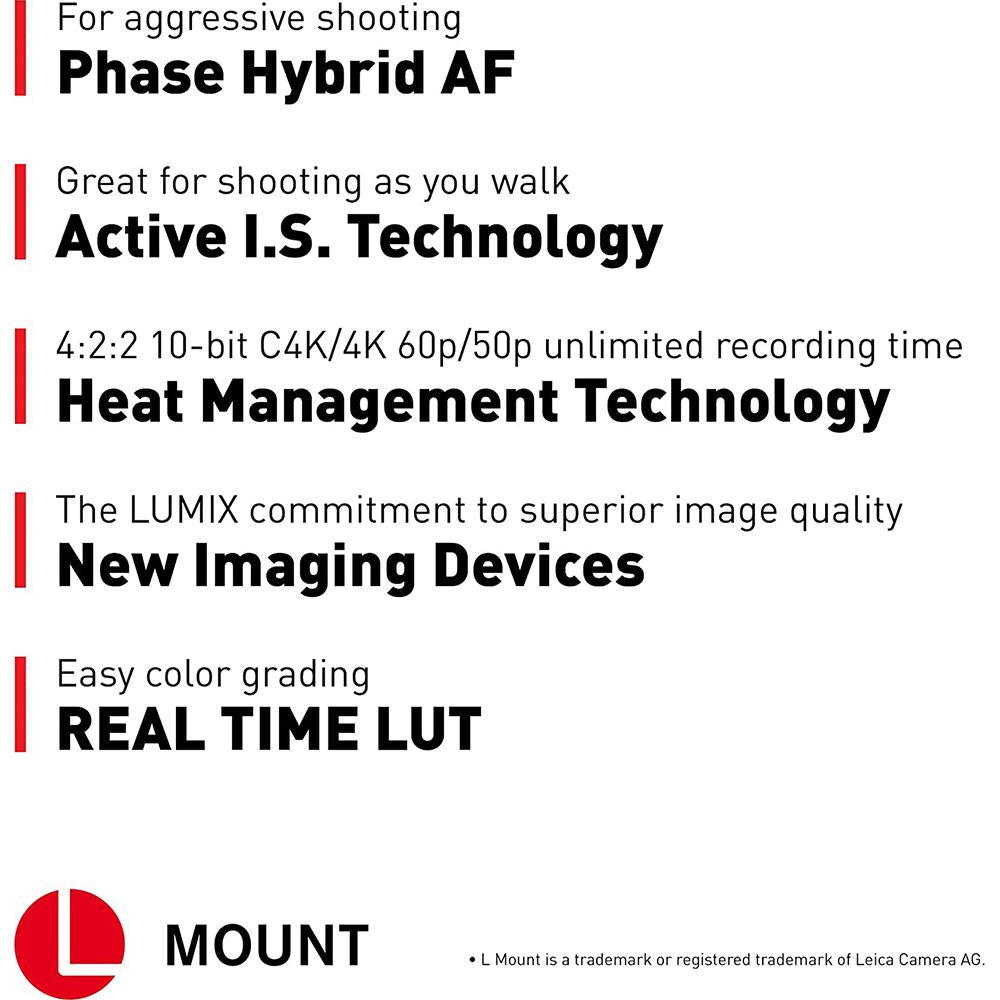 For aggressive shooting
Phase Hybrid AF

Great for shooting as you walk
Active I.S. Technology

4:2:2 10-bit C4K/4K 60p/50p unlimited recording time
Heat Management Technology

The LUMIX commitment to superior image quality
New Imaging Devices

Easy color grading
REAL TIME LUT

L MOUNT

• L Mount is a trademark or registered trademark of Leica Camera AG.